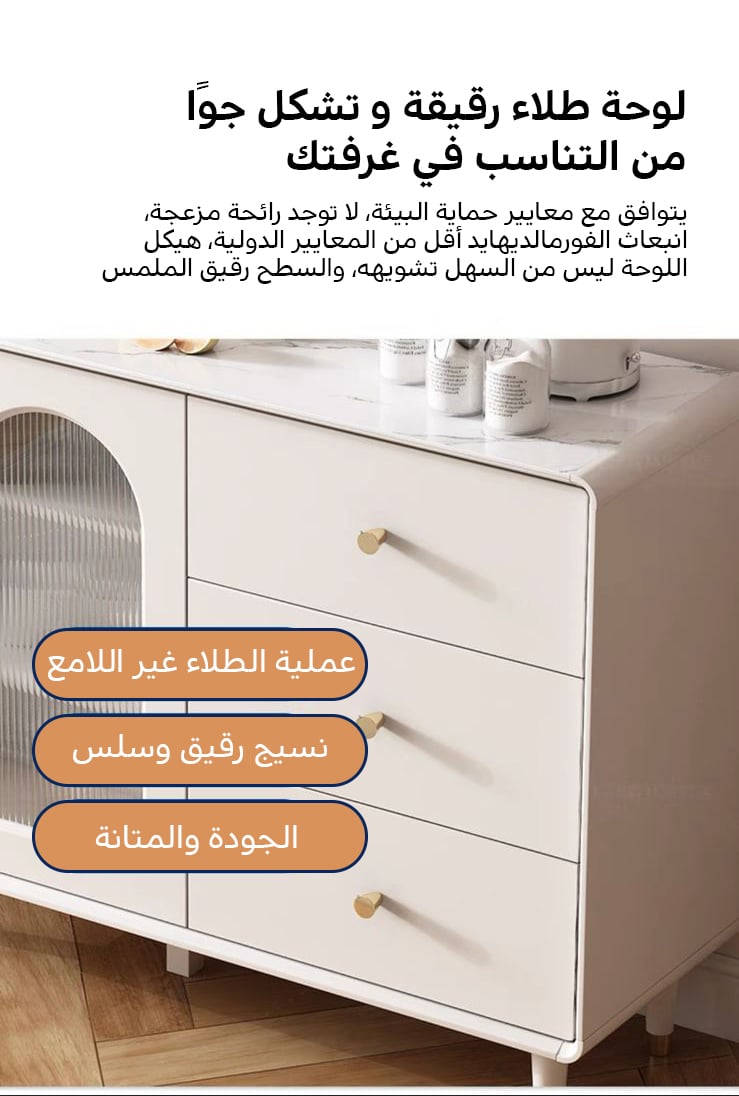 لوحة طلاء رقيقة و تشكل جوًا من التناسب في غرفتك

يتوافق مع معايير حماية البيئة، لا توجد رائحة مزعجة، انبعاث الفورمالديهايد أقل من المعايير الدولية، هيكل اللوحة ليس من السهل تشويهه، والسطح رقيق الملمس

عملية الطلاء غير اللامع

نسيج رقيق وسلس

الجودة والمتانة